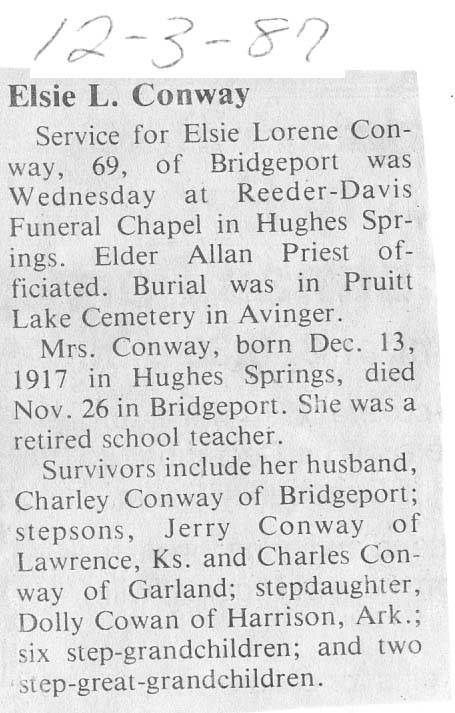 12-3-87

Elsie L. Conway

Service for Elsie Lorene Conway, 69, of Bridgeport was Wednesday at Reeder-Davis Funeral Chapel in Hughes Springs. Elder Allan Priest officiated. Burial was in Pruitt Lake Cemetery in Avinger.

Mrs. Conway, born Dec. 13, 1917 in Hughes Springs, died Nov. 26 in Bridgeport. She was a retired school teacher.

Survivors include her husband, Charley Conway of Bridgeport; stepsons, Jerry Conway of Lawrence, Ks. and Charles Conway of Garland; stepdaughter, Dolly Cowan of Harrison, Ark.; six step-grandchildren; and two step-great-grandchildren.